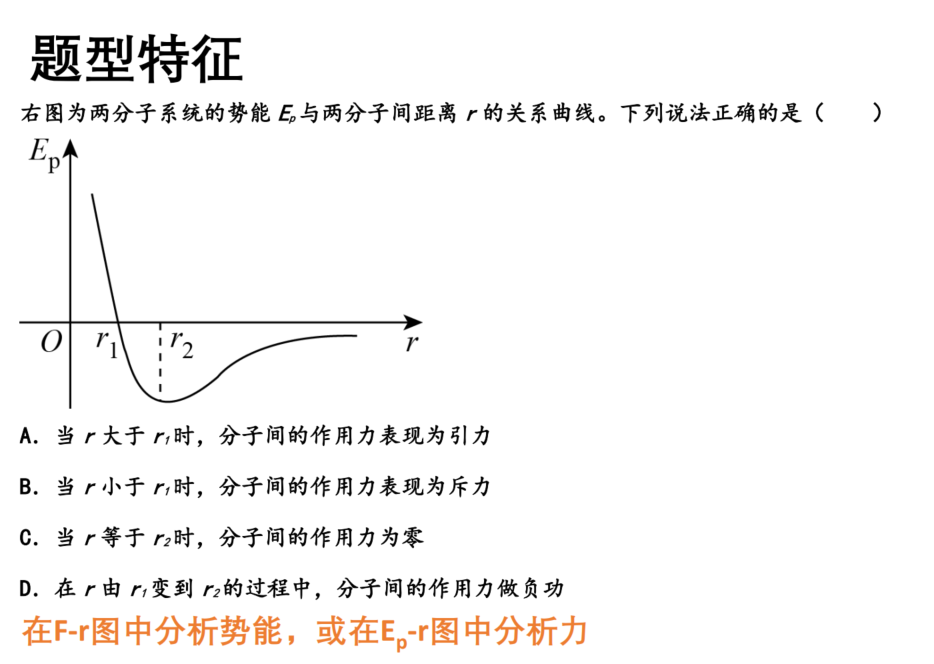 题型特征

右图为两分子系统的势能 $E_p$ 与两分子间距离 $r$ 的关系曲线。下列说法正确的是（　　）

$E_p$

$O$ $r_1$ $r_2$ $r$

A. 当 $r$ 大于 $r_1$ 时，分子间的作用力表现为引力

B. 当 $r$ 小于 $r_1$ 时，分子间的作用力表现为斥力

C. 当 $r$ 等于 $r_2$ 时，分子间的作用力为零

D. 在 $r$ 由 $r_1$ 变到 $r_2$ 的过程中，分子间的作用力做负功

在F-r图中分析势能，或在$E_p$-r图中分析力